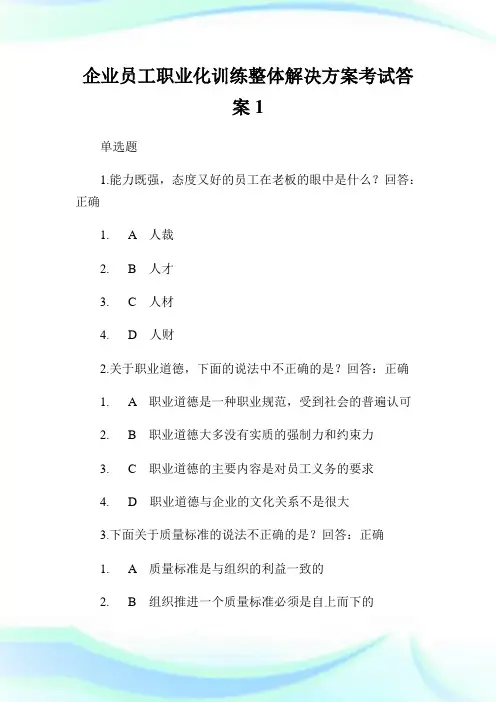 企业员工职业化训练整体解决方案考试答案 1

单选题

1.能力既强，态度又好的员工在老板的眼中是什么？回答：正确

1. A 人裁

2. B 人才

3. C 人材

4. D 人财

2.关于职业道德，下面的说法中不正确的是？回答：正确

1. A 职业道德是一种职业规范，受到社会的普遍认可

2. B 职业道德大多没有实质的强制力和约束力

3. C 职业道德的主要内容是对员工义务的要求

4. D 职业道德与企业的文化关系不是很大

3.下面关于质量标准的说法不正确的是？回答：正确

1. A 质量标准是与组织的利益一致的

2. B 组织推进一个质量标准必须是自上而下的